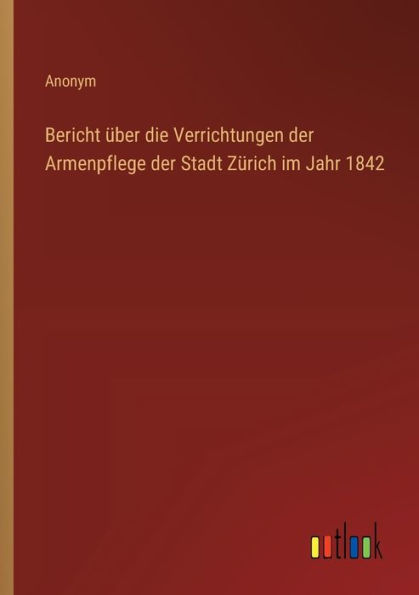 Anonym

Bericht über die Verrichtungen der Armenpflege der Stadt Zürich im Jahr 1842

outlook